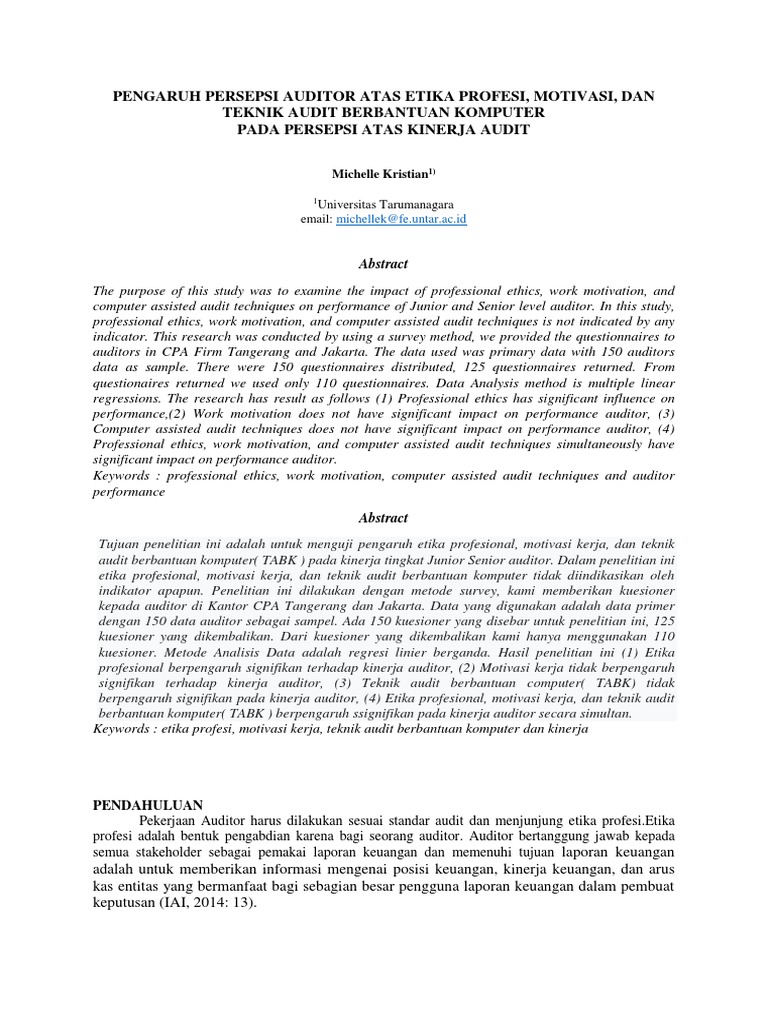 PENGARUH PERSEPSI AUDITOR ATAS ETIKA PROFESI, MOTIVASI, DAN TEKNIK AUDIT BERBANTUAN KOMPUTER
PADA PERSEPSI ATAS KINERJA AUDIT

Michelle Kristian$^{1)}$

$^{1}$Universitas Tarumanagara
email: michellek@fe.untar.ac.id

Abstract

The purpose of this study was to examine the impact of professional ethics, work motivation, and computer assisted audit techniques on performance of Junior and Senior level auditor. In this study, professional ethics, work motivation, and computer assisted audit techniques is not indicated by any indicator. This research was conducted by using a survey method, we provided the questionnaires to auditors in CPA Firm Tangerang and Jakarta. The data used was primary data with 150 auditors data as sample. There were 150 questionnaires distributed, 125 questionnaires returned. From questionaires returned we used only 110 questionnaires. Data Analysis method is multiple linear regressions. The research has result as follows (1) Professional ethics has significant influence on performance,(2) Work motivation does not have significant impact on performance auditor, (3) Computer assisted audit techniques does not have significant impact on performance auditor, (4) Professional ethics, work motivation, and computer assisted audit techniques simultaneously have significant impact on performance auditor.
Keywords : professional ethics, work motivation, computer assisted audit techniques and auditor performance

Abstract

Tujuan penelitian ini adalah untuk menguji pengaruh etika profesional, motivasi kerja, dan teknik audit berbantuan komputer( TABK ) pada kinerja tingkat Junior Senior auditor. Dalam penelitian ini etika profesional, motivasi kerja, dan teknik audit berbantuan komputer tidak diindikasikan oleh indikator apapun. Penelitian ini dilakukan dengan metode survey, kami memberikan kuesioner kepada auditor di Kantor CPA Tangerang dan Jakarta. Data yang digunakan adalah data primer dengan 150 data auditor sebagai sampel. Ada 150 kuesioner yang disebar untuk penelitian ini, 125 kuesioner yang dikembalikan. Dari kuesioner yang dikembalikan kami hanya menggunakan 110 kuesioner. Metode Analisis Data adalah regresi linier berganda. Hasil penelitian ini (1) Etika profesional berpengaruh signifikan terhadap kinerja auditor, (2) Motivasi kerja tidak berpengaruh signifikan terhadap kinerja auditor, (3) Teknik audit berbantuan computer( TABK) tidak berpengaruh signifikan pada kinerja auditor, (4) Etika profesional, motivasi kerja, dan teknik audit berbantuan komputer( TABK ) berpengaruh ssignifikan pada kinerja auditor secara simultan.
Keywords : etika profesi, motivasi kerja, teknik audit berbantuan komputer dan kinerja

PENDAHULUAN
Pekerjaan Auditor harus dilakukan sesuai standar audit dan menjunjung etika profesi.Etika profesi adalah bentuk pengabdian karena bagi seorang auditor. Auditor bertanggung jawab kepada semua stakeholder sebagai pemakai laporan keuangan dan memenuhi tujuan laporan keuangan adalah untuk memberikan informasi mengenai posisi keuangan, kinerja keuangan, dan arus kas entitas yang bermanfaat bagi sebagian besar pengguna laporan keuangan dalam pembuat keputusan (IAI, 2014: 13).